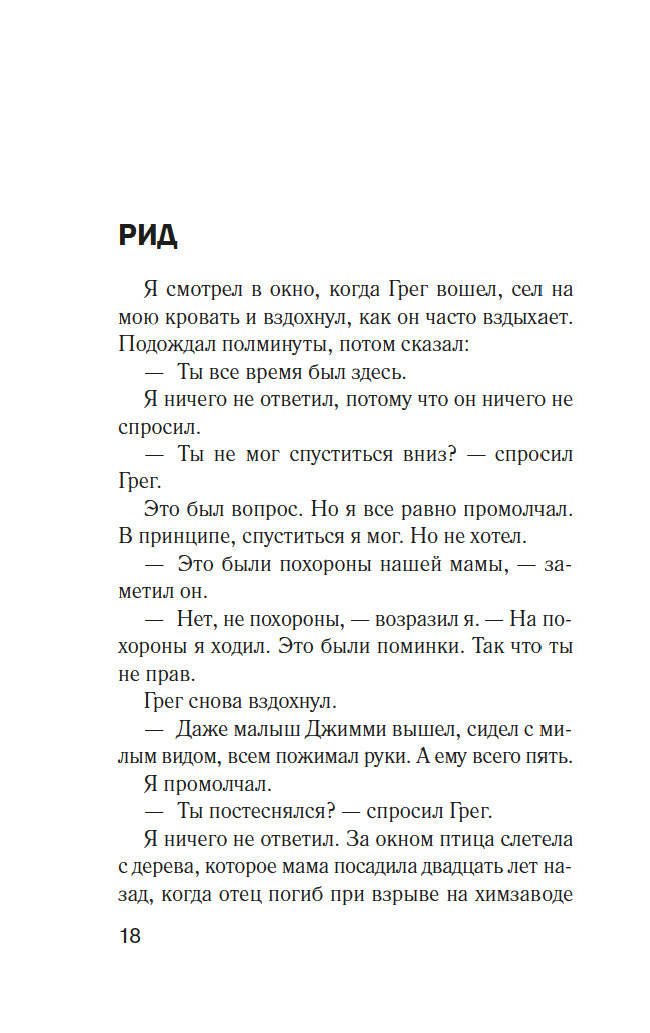 РИД

Я смотрел в окно, когда Грег вошел, сел на мою кровать и вздохнул, как он часто вздыхает. Подождал полминуты, потом сказал:

— Ты все время был здесь.

Я ничего не ответил, потому что он ничего не спросил.

— Ты не мог спуститься вниз? — спросил Грег.

Это был вопрос. Но я все равно промолчал. В принципе, спуститься я мог. Но не хотел.

— Это были похороны нашей мамы, — заметил он.

— Нет, не похороны, — возразил я. — На похороны я ходил. Это были поминки. Так что ты не прав.

Грег снова вздохнул.

— Даже малыш Джимми вышел, сидел с милым видом, всем пожимал руки. А ему всего пять.

Я промолчал.

— Ты постеснялся? — спросил Грег.

Я ничего не ответил. За окном птица слетела с дерева, которое мама посадила двадцать лет назад, когда отец погиб при взрыве на химзаводе

18